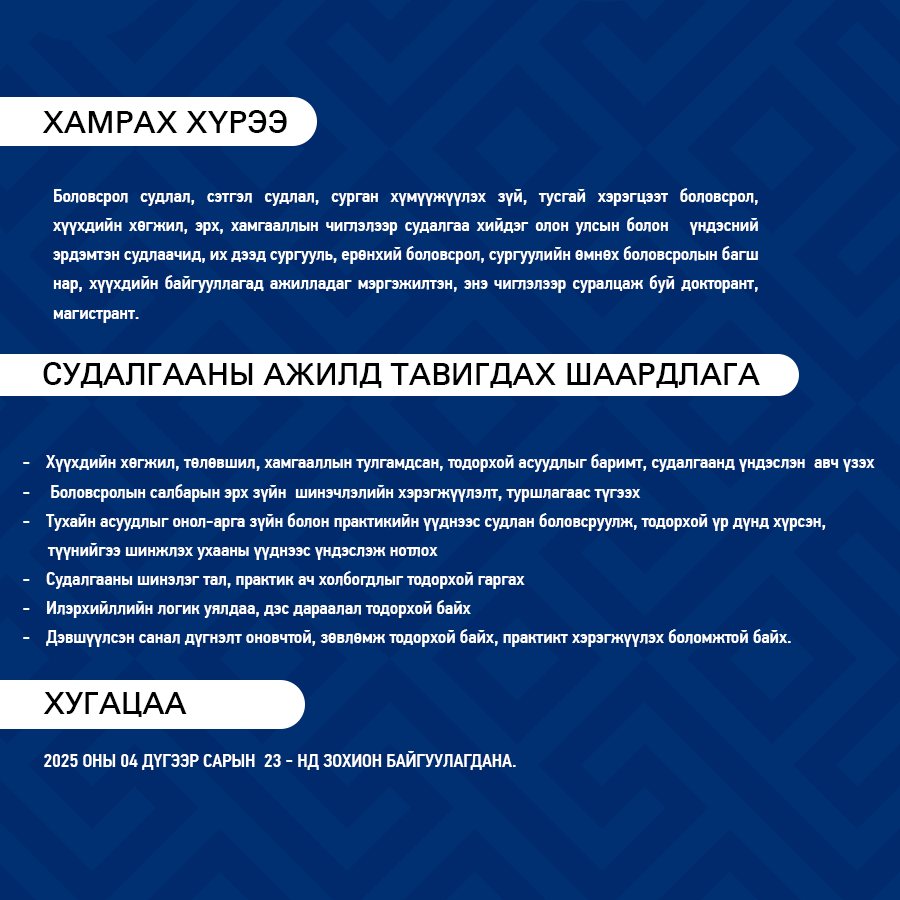 ХАМРАХ ХҮРЭЭ

Боловсрол судлал, сэтгэл судлал, сурган хүмүүжүүлэх зүй, тусгай хэрэгцээт боловсрол, хүүхдийн хөгжил, эрх, хамгааллын чиглэлээр судалгаа хийдэг олон улсын болон үндэсний эрдэмтэн судлаачид, их дээд сургууль, ерөнхий боловсрол, сургуулийн өмнөх боловсролын багш нар, хүүхдийн байгууллагад ажилладаг мэргэжилтэн, энэ чиглэлээр суралцаж буй докторант, магистрант.

СУДАЛГААНЫ АЖИЛД ТАВИГДАХ ШААРДЛАГА

- Хүүхдийн хөгжил, төлөвшил, хамгааллын тулгамдсан, тодорхой асуудлыг баримт, судалгаанд үндэслэн авч үзэх
- Боловсролын салбарын эрх зүйн шинэчлэлийн хэрэгжүүлэлт, туршлагаас түгээх
- Тухайн асуудлыг онол-арга зүйн болон практикийн үүднээс судлан боловсруулж, тодорхой үр дүнд хүрсэн, түүнийгээ шинжлэх ухааны үүднээс үндэслэж нотлох
- Судалгааны шинэлэг тал, практик ач холбогдлыг тодорхой гаргах
- Илэрхийллийн логик уялдаа, дэс дараалал тодорхой байх
- Дэвшүүлсэн санал дүгнэлт оновчтой, зөвлөмж тодорхой байх, практикт хэрэгжүүлэх боломжтой байх.

ХУГАЦАА

2025 ОНЫ 04 ДҮГЭЭР САРЫН 23 - НД ЗОХИОН БАЙГУУЛАГДАНА.